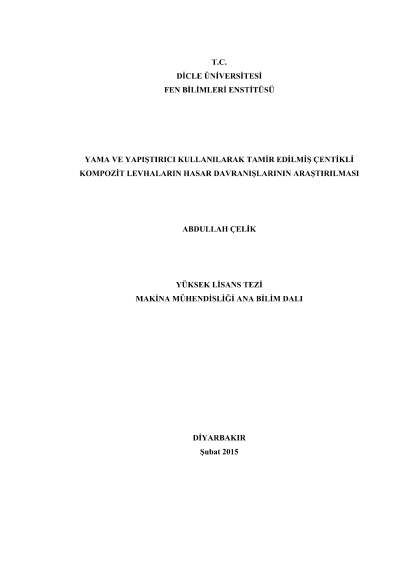 T.C.
DİCLE ÜNİVERSİTESİ
FEN BİLİMLERİ ENSTİTÜSÜ

YAMA VE YAPIŞTIRICI KULLANILARAK TAMİR EDİLMİŞ ÇENTİKLİ KOMPOZİT LEVHALARIN HASAR DAVRANIŞLARININ ARAŞTIRILMASI

ABDULLAH ÇELİK

YÜKSEK LİSANS TEZİ
MAKİNA MÜHENDİSLİĞİ ANA BİLİM DALI

DİYARBAKIR
Şubat 2015